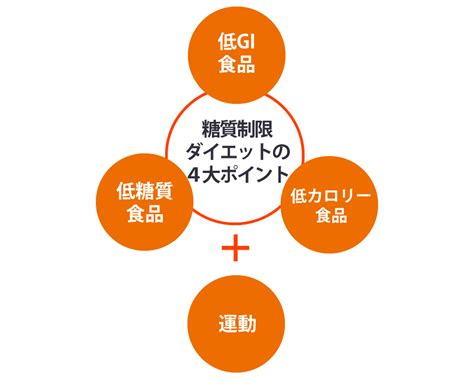 低GI
食品

糖質制限
ダイエットの
4大ポイント

低糖質
食品

低カロリー
食品

+

運動